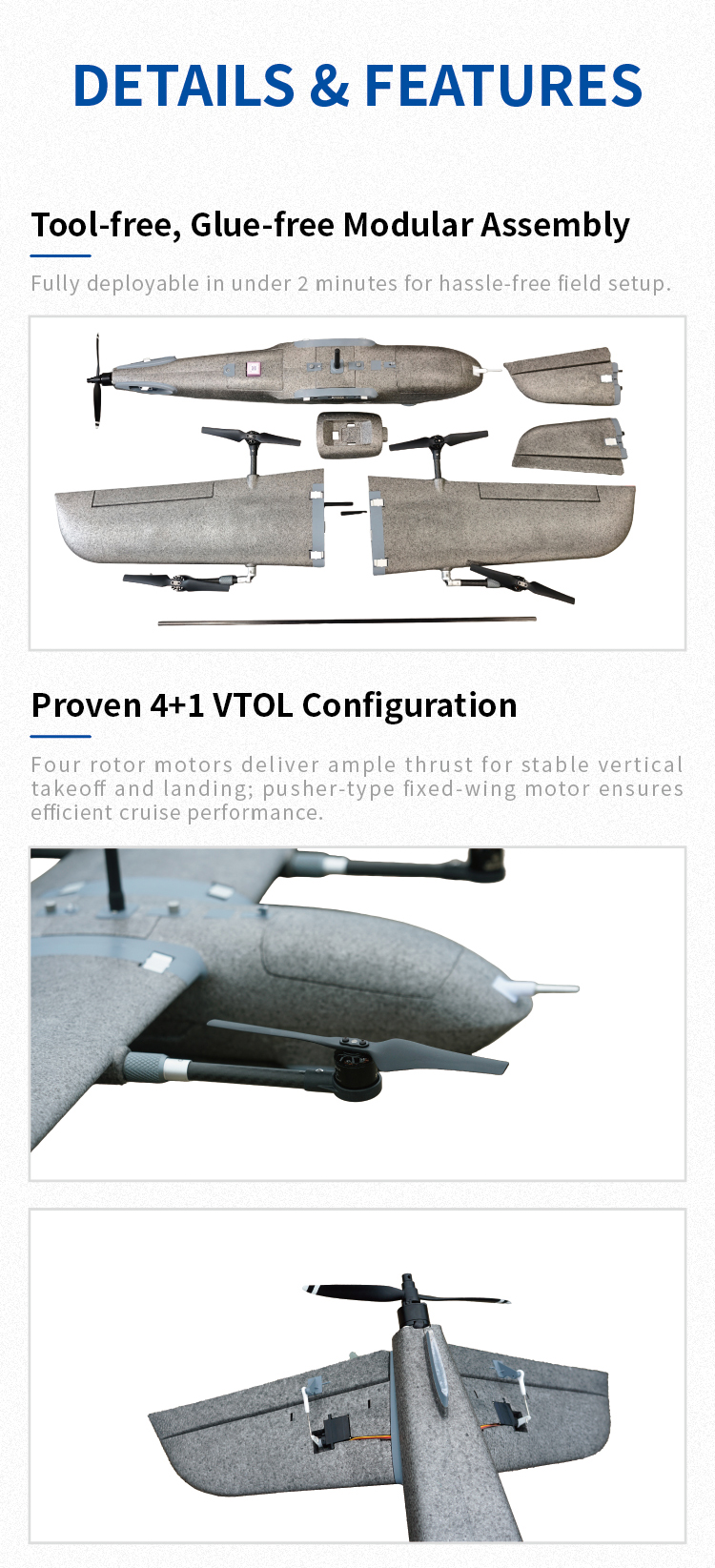 DETAILS & FEATURES

Tool-free, Glue-free Modular Assembly

Fully deployable in under 2 minutes for hassle-free field setup.

Proven 4+1 VTOL Configuration

Four rotor motors deliver ample thrust for stable vertical takeoff and landing; pusher-type fixed-wing motor ensures efficient cruise performance.